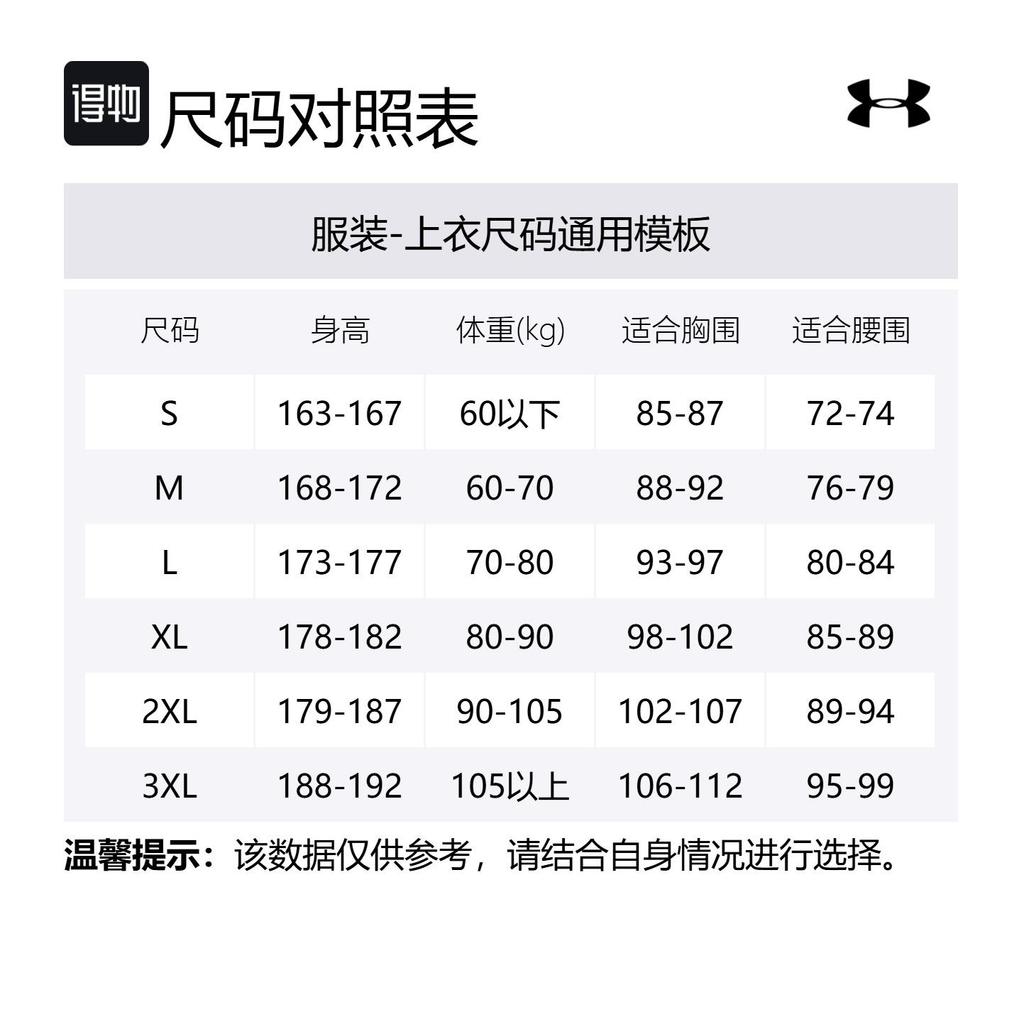 得物 尺码对照表

服装-上衣尺码通用模板

| 尺码 | 身高 | 体重(kg) | 适合胸围 | 适合腰围 |
|---|---|---|---|---|
| S | 163-167 | 60以下 | 85-87 | 72-74 |
| M | 168-172 | 60-70 | 88-92 | 76-79 |
| L | 173-177 | 70-80 | 93-97 | 80-84 |
| XL | 178-182 | 80-90 | 98-102 | 85-89 |
| 2XL | 179-187 | 90-105 | 102-107 | 89-94 |
| 3XL | 188-192 | 105以上 | 106-112 | 95-99 |

温馨提示：该数据仅供参考，请结合自身情况进行选择。